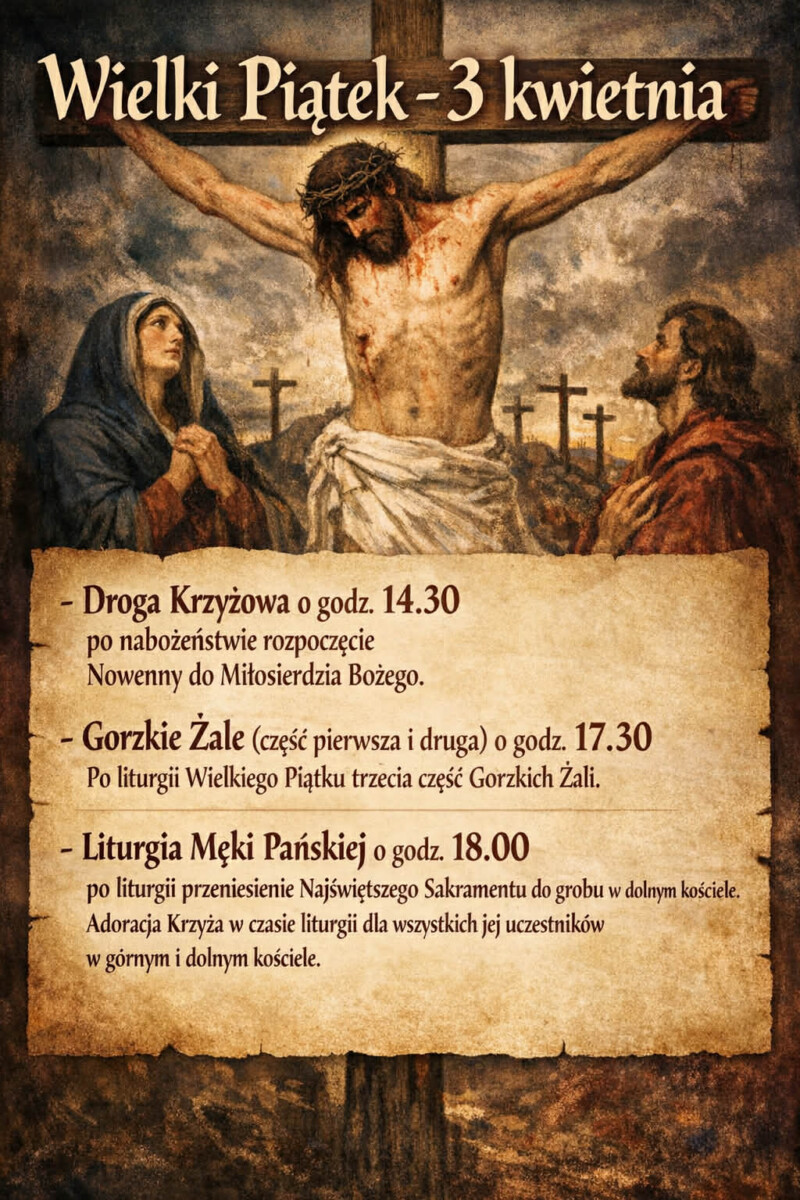 Wielki Piątek - 3 kwietnia

- Droga Krzyżowa o godz. 14.30
po nabożeństwie rozpoczęcie
Nowenny do Miłosierdzia Bożego.

- Gorzkie Żale (część pierwsza i druga) o godz. 17.30
Po liturgii Wielkiego Piątku trzecia część Gorzkich Żali.

- Liturgia Męki Pańskiej o godz. 18.00
po liturgii przeniesienie Najświętszego Sakramentu do grobu w dolnym kościele.
Adoracja Krzyża w czasie liturgii dla wszystkich jej uczestników
w górnym i dolnym kościele.